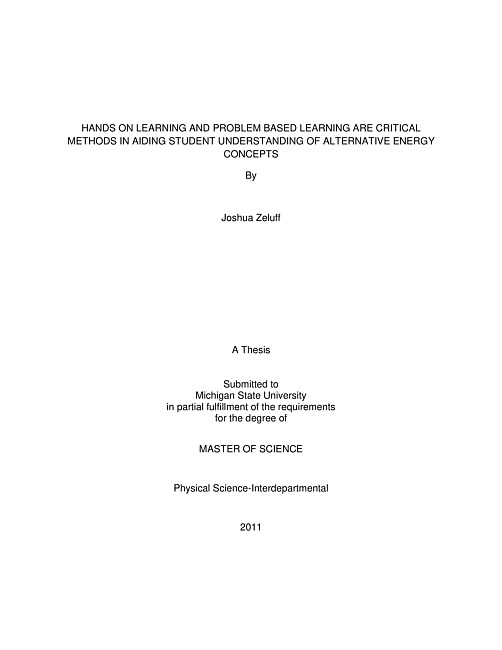 HANDS ON LEARNING AND PROBLEM BASED LEARNING ARE CRITICAL METHODS IN AIDING STUDENT UNDERSTANDING OF ALTERNATIVE ENERGY CONCEPTS

By

Joshua Zeluff

A Thesis

Submitted to
Michigan State University
in partial fulfillment of the requirements
for the degree of

MASTER OF SCIENCE

Physical Science-Interdepartmental

2011